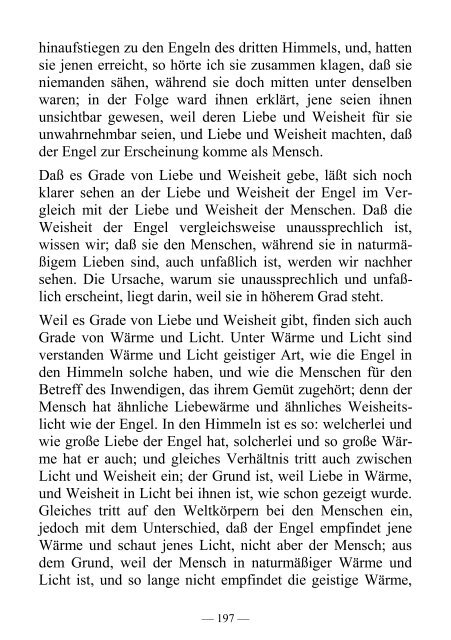 hinaufstiegen zu den Engeln des dritten Himmels, und, hatten sie jenen erreicht, so hörte ich sie zusammen klagen, daß sie niemanden sähen, während sie doch mitten unter denselben waren; in der Folge ward ihnen erklärt, jene seien ihnen unsichtbar gewesen, weil deren Liebe und Weisheit für sie unwahrnehmbar seien, und Liebe und Weisheit machten, daß der Engel zur Erscheinung komme als Mensch.

Daß es Grade von Liebe und Weisheit gebe, läßt sich noch klarer sehen an der Liebe und Weisheit der Engel im Vergleich mit der Liebe und Weisheit der Menschen. Daß die Weisheit der Engel vergleichsweise unaussprechlich ist, wissen wir; daß sie den Menschen, während sie in naturmäßigem Lieben sind, auch unfaßlich ist, werden wir nachher sehen. Die Ursache, warum sie unaussprechlich und unfaßlich erscheint, liegt darin, weil sie in höherem Grad steht.

Weil es Grade von Liebe und Weisheit gibt, finden sich auch Grade von Wärme und Licht. Unter Wärme und Licht sind verstanden Wärme und Licht geistiger Art, wie die Engel in den Himmeln solche haben, und wie die Menschen für den Betreff des Inwendigen, das ihrem Gemüt zugehört; denn der Mensch hat ähnliche Liebewärme und ähnliches Weisheitslicht wie der Engel. In den Himmeln ist es so: welcherlei und wie große Liebe der Engel hat, solcherlei und so große Wärme hat er auch; und gleiches Verhältnis tritt auch zwischen Licht und Weisheit ein; der Grund ist, weil Liebe in Wärme, und Weisheit in Licht bei ihnen ist, wie schon gezeigt wurde. Gleiches tritt auf den Weltkörpern bei den Menschen ein, jedoch mit dem Unterschied, daß der Engel empfindet jene Wärme und schaut jenes Licht, nicht aber der Mensch; aus dem Grund, weil der Mensch in naturmäßiger Wärme und Licht ist, und so lange nicht empfindet die geistige Wärme,

— 197 —